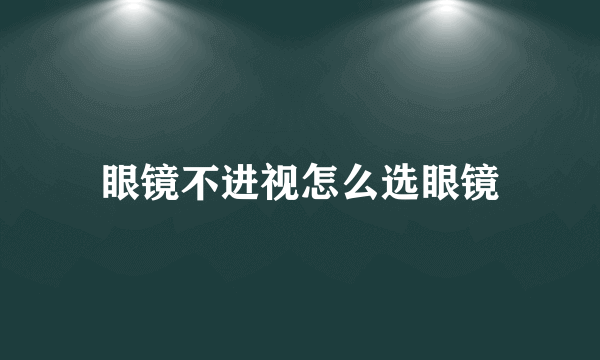 眼镜不进视怎么选眼镜